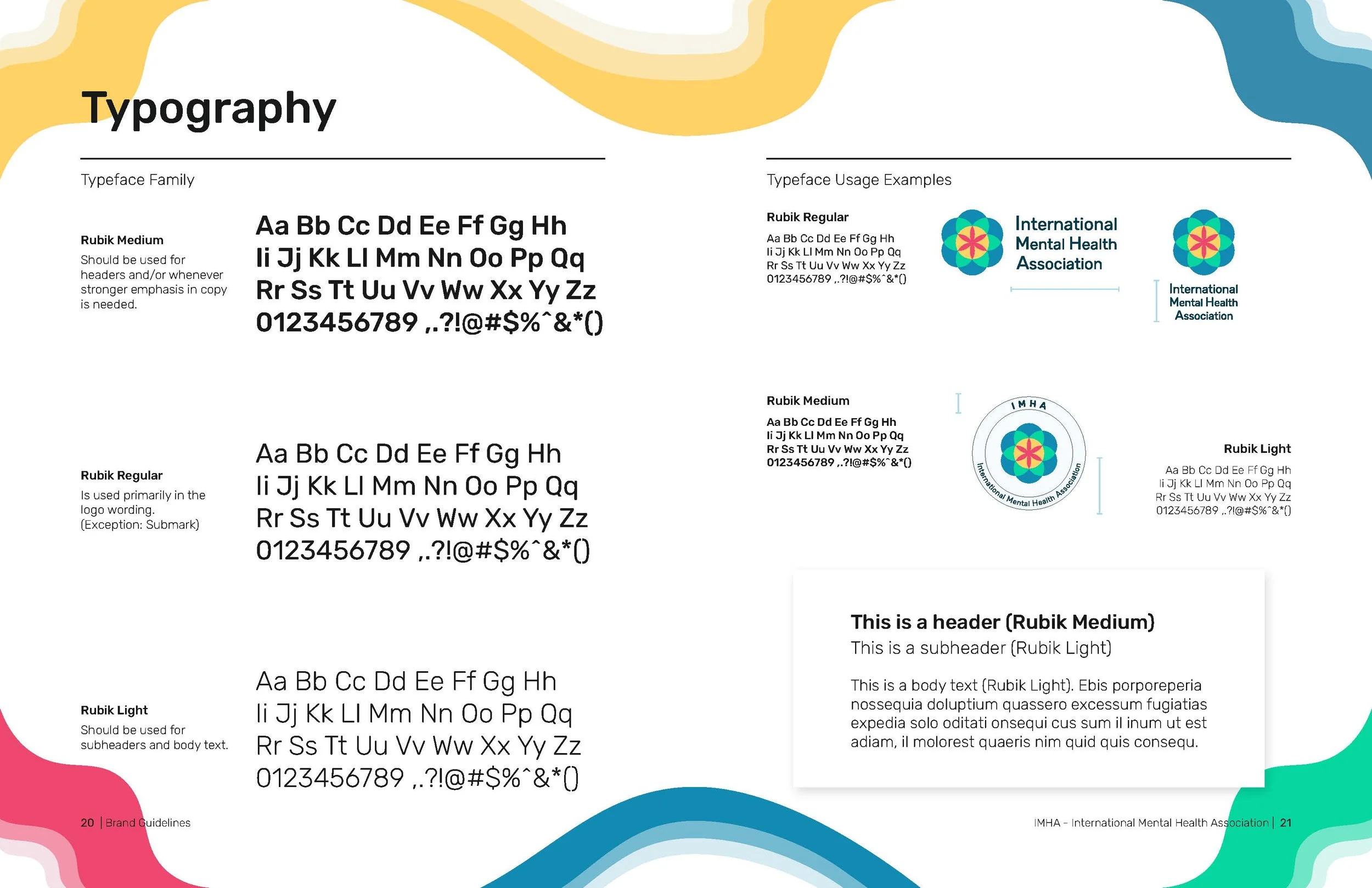 Typography

Typeface Family

Rubik Medium
Should be used for headers and/or whenever stronger emphasis in copy is needed.

Aa Bb Cc Dd Ee Ff Gg Hh
Ii Jj Kk Ll Mm Nn Oo Pp Qq
Rr Ss Tt Uu Vv Ww Xx Yy Zz
0123456789 ,.?!@#$%^&*()

Rubik Regular
Is used primarily in the logo wording.
(Exception: Submark)

Aa Bb Cc Dd Ee Ff Gg Hh
Ii Jj Kk Ll Mm Nn Oo Pp Qq
Rr Ss Tt Uu Vv Ww Xx Yy Zz
0123456789 ,.?!@#$%^&*()

Rubik Light
Should be used for subheaders and body text.

Aa Bb Cc Dd Ee Ff Gg Hh
Ii Jj Kk Ll Mm Nn Oo Pp Qq
Rr Ss Tt Uu Vv Ww Xx Yy Zz
0123456789 ,.?!@#$%^&*()

20 | Brand Guidelines

Typeface Usage Examples

Rubik Regular
Aa Bb Cc Dd Ee Ff Gg Hh
Ii Jj Kk Ll Mm Nn Oo Pp Qq
Rr Ss Tt Uu Vv Ww Xx Yy Zz
0123456789 ,.?!@#$%^&*()

International Mental Health Association

International Mental Health Association

Rubik Medium
Aa Bb Cc Dd Ee Ff Gg Hh
Ii Jj Kk Ll Mm Nn Oo Pp Qq
Rr Ss Tt Uu Vv Ww Xx Yy Zz
0123456789 ,.?!@#$%^&*()

IMHA
International Mental Health Association

Rubik Light
Aa Bb Cc Dd Ee Ff Gg Hh
Ii Jj Kk Ll Mm Nn Oo Pp Qq
Rr Ss Tt Uu Vv Ww Xx Yy Zz
0123456789 ,.?!@#$%^&*()

This is a header (Rubik Medium)
This is a subheader (Rubik Light)

This is a body text (Rubik Light). Ebis porporeperia nossequia doluptium quassero excessum fugiatias expedia solo oditati onsequi cus sum il inum ut est adiam, il molorest quaeris nim quid quis consequ.

IMHA - International Mental Health Association | 21